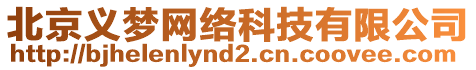 北京义梦网络科技有限公司
http://bjhelenlynd2.cn.coovee.com